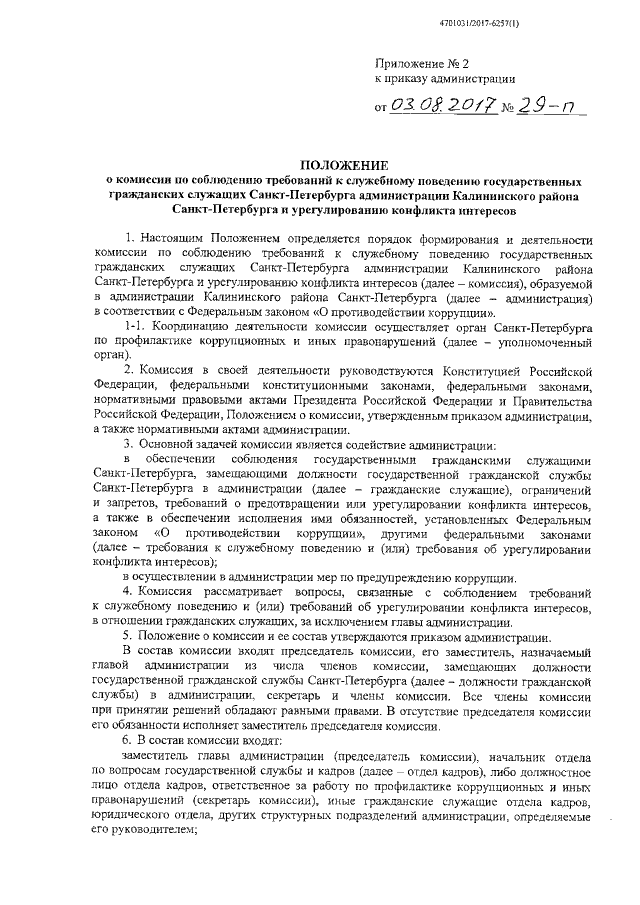 4701031/2017-6257(1)

Приложение № 2
к приказу администрации

от 03.08.2017 № 29-п

ПОЛОЖЕНИЕ
о комиссии по соблюдению требований к служебному поведению государственных гражданских служащих Санкт-Петербурга администрации Калининского района Санкт-Петербурга и урегулированию конфликта интересов

1. Настоящим Положением определяется порядок формирования и деятельности комиссии по соблюдению требований к служебному поведению государственных гражданских служащих Санкт-Петербурга администрации Калининского района Санкт-Петербурга и урегулированию конфликта интересов (далее – комиссия), образуемой в администрации Калининского района Санкт-Петербурга (далее – администрация) в соответствии с Федеральным законом «О противодействии коррупции».

1-1. Координацию деятельности комиссии осуществляет орган Санкт-Петербурга по профилактике коррупционных и иных правонарушений (далее – уполномоченный орган).

2. Комиссия в своей деятельности руководствуются Конституцией Российской Федерации, федеральными конституционными законами, федеральными законами, нормативными правовыми актами Президента Российской Федерации и Правительства Российской Федерации, Положением о комиссии, утвержденным приказом администрации, а также нормативными актами администрации.

3. Основной задачей комиссии является содействие администрации:

в обеспечении соблюдения государственными гражданскими служащими Санкт-Петербурга, замещающими должности государственной гражданской службы Санкт-Петербурга в администрации (далее – гражданские служащие), ограничений и запретов, требований о предотвращении или урегулировании конфликта интересов, а также в обеспечении исполнения ими обязанностей, установленных Федеральным законом «О противодействии коррупции», другими федеральными законами (далее – требования к служебному поведению и (или) требования об урегулировании конфликта интересов);

в осуществлении в администрации мер по предупреждению коррупции.

4. Комиссия рассматривает вопросы, связанные с соблюдением требований к служебному поведению и (или) требований об урегулировании конфликта интересов, в отношении гражданских служащих, за исключением главы администрации.

5. Положение о комиссии и ее состав утверждаются приказом администрации.

В состав комиссии входят председатель комиссии, его заместитель, назначаемый главой администрации из числа членов комиссии, замещающих должности государственной гражданской службы Санкт-Петербурга (далее – должности гражданской службы) в администрации, секретарь и члены комиссии. Все члены комиссии при принятии решений обладают равными правами. В отсутствие председателя комиссии его обязанности исполняет заместитель председателя комиссии.

6. В состав комиссии входят:

заместитель главы администрации (председатель комиссии), начальник отдела по вопросам государственной службы и кадров (далее – отдел кадров), либо должностное лицо отдела кадров, ответственное за работу по профилактике коррупционных и иных правонарушений (секретарь комиссии), иные гражданские служащие отдела кадров, юридического отдела, других структурных подразделений администрации, определяемые его руководителем;